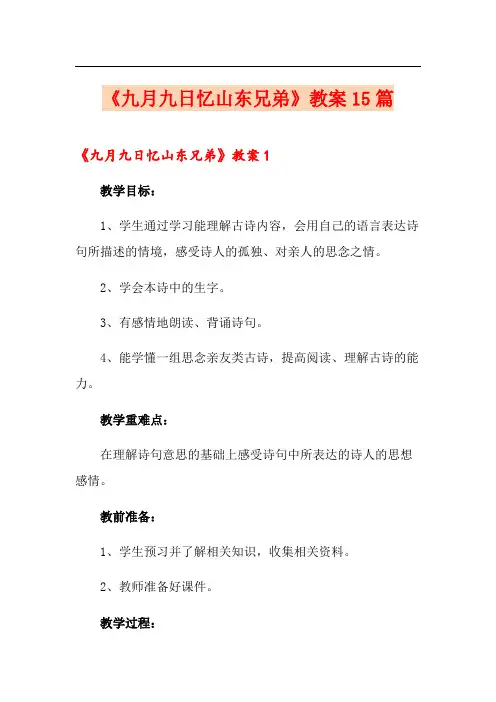 《九月九日忆山东兄弟》教案15篇

《九月九日忆山东兄弟》教案1

教学目标：

1、学生通过学习能理解古诗内容，会用自己的语言表达诗句所描述的情境，感受诗人的孤独、对亲人的思念之情。

2、学会本诗中的生字。

3、有感情地朗读、背诵诗句。

4、能学懂一组思念亲友类古诗，提高阅读、理解古诗的能力。

教学重难点：

在理解诗句意思的基础上感受诗句中所表达的诗人的思想感情。

教前准备：

1、学生预习并了解相关知识，收集相关资料。

2、教师准备好课件。

教学过程：